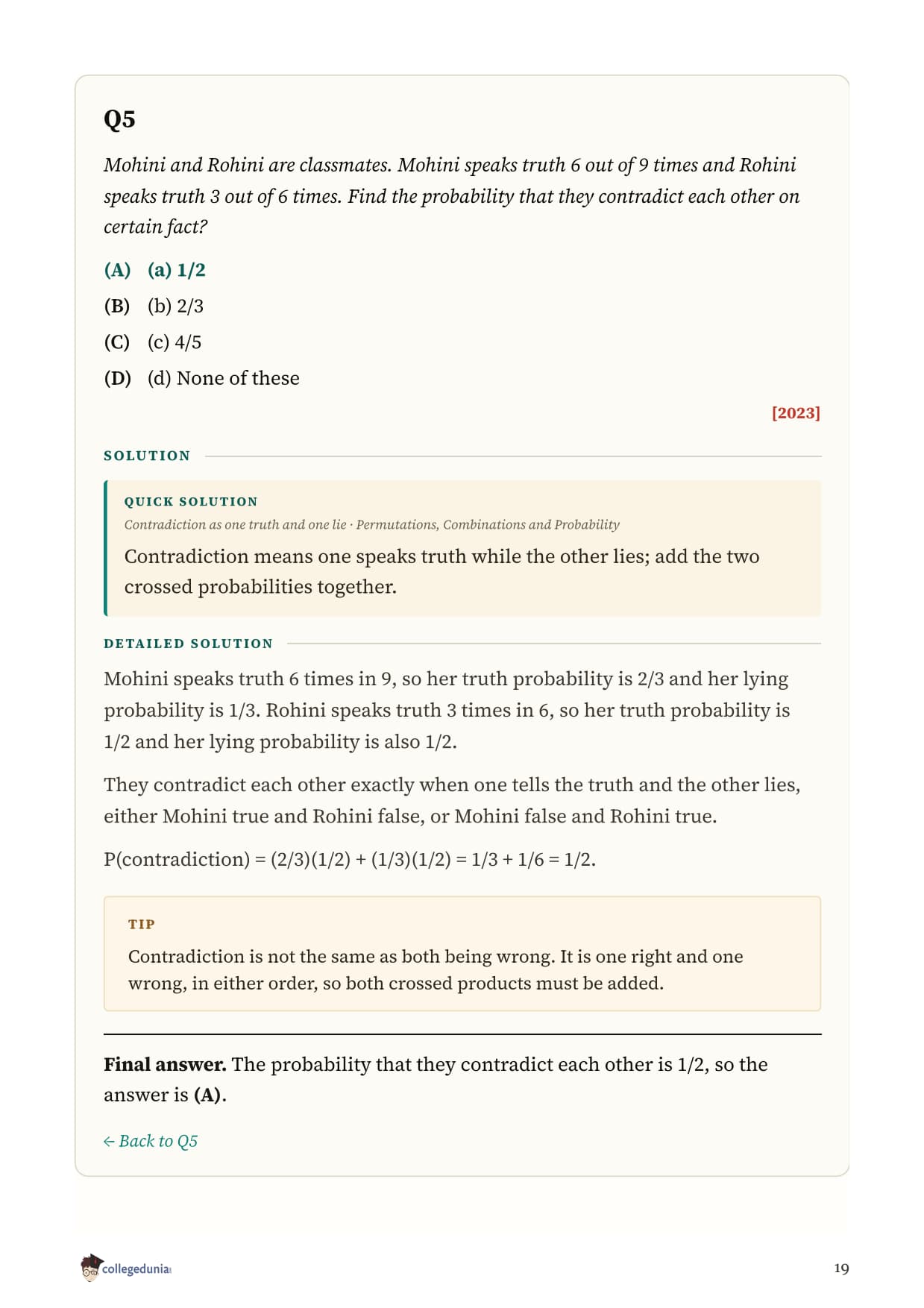 Q5

Mohini and Rohini are classmates. Mohini speaks truth 6 out of 9 times and Rohini speaks truth 3 out of 6 times. Find the probability that they contradict each other on certain fact?

(A) (a) 1/2
(B) (b) 2/3
(C) (c) 4/5
(D) (d) None of these

[2023]

SOLUTION

QUICK SOLUTION

Contradiction as one truth and one lie · Permutations, Combinations and Probability

Contradiction means one speaks truth while the other lies; add the two crossed probabilities together.

DETAILED SOLUTION

Mohini speaks truth 6 times in 9, so her truth probability is 2/3 and her lying probability is 1/3. Rohini speaks truth 3 times in 6, so her truth probability is 1/2 and her lying probability is also 1/2.

They contradict each other exactly when one tells the truth and the other lies, either Mohini true and Rohini false, or Mohini false and Rohini true.

P(contradiction) = (2/3)(1/2) + (1/3)(1/2) = 1/3 + 1/6 = 1/2.

TIP

Contradiction is not the same as both being wrong. It is one right and one wrong, in either order, so both crossed products must be added.

Final answer. The probability that they contradict each other is 1/2, so the answer is (A).

← Back to Q5

collegedunia

19